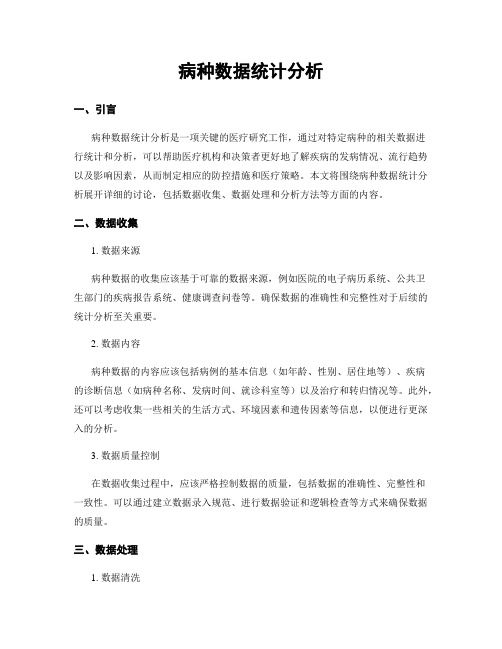 病种数据统计分析

一、引言

病种数据统计分析是一项关键的医疗研究工作，通过对特定病种的相关数据进行统计和分析，可以帮助医疗机构和决策者更好地了解疾病的发病情况、流行趋势以及影响因素，从而制定相应的防控措施和医疗策略。本文将围绕病种数据统计分析展开详细的讨论，包括数据收集、数据处理和分析方法等方面的内容。

二、数据收集

1. 数据来源

病种数据的收集应该基于可靠的数据来源，例如医院的电子病历系统、公共卫生部门的疾病报告系统、健康调查问卷等。确保数据的准确性和完整性对于后续的统计分析至关重要。

2. 数据内容

病种数据的内容应该包括病例的基本信息（如年龄、性别、居住地等）、疾病的诊断信息（如病种名称、发病时间、就诊科室等）以及治疗和转归情况等。此外，还可以考虑收集一些相关的生活方式、环境因素和遗传因素等信息，以便进行更深入的分析。

3. 数据质量控制

在数据收集过程中，应该严格控制数据的质量，包括数据的准确性、完整性和一致性。可以通过建立数据录入规范、进行数据验证和逻辑检查等方式来确保数据的质量。

三、数据处理

1. 数据清洗